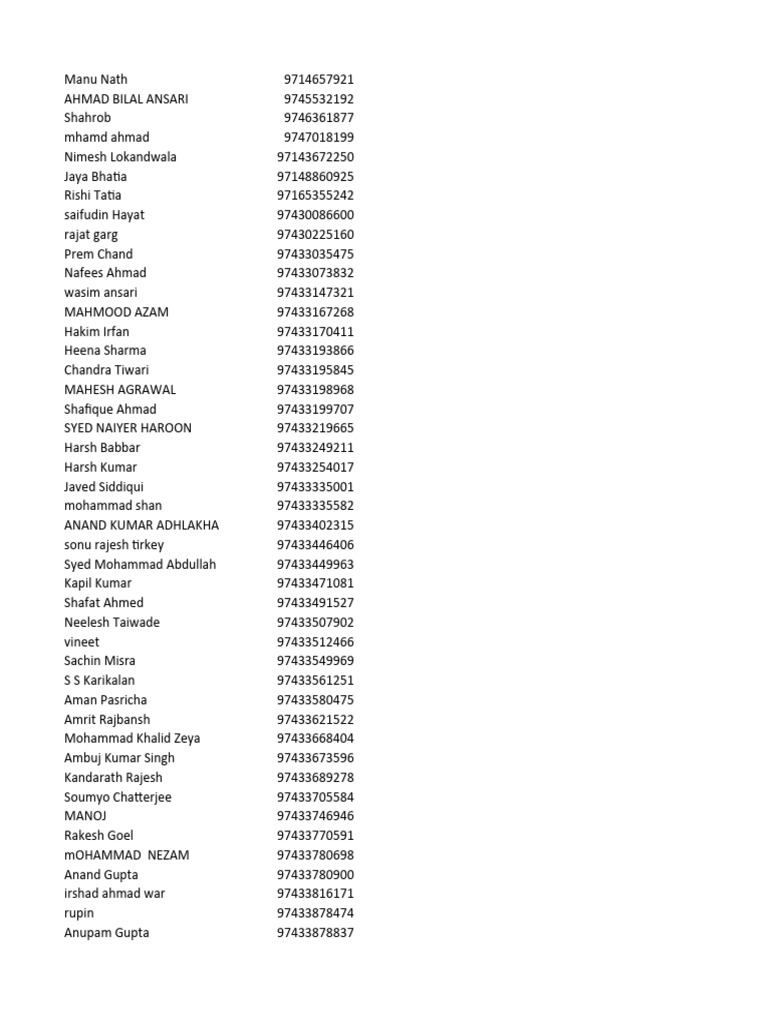 | | |
|---|---|
| Manu Nath | 9714657921 |
| AHMAD BILAL ANSARI | 9745532192 |
| Shahrob | 9746361877 |
| mhamd ahmad | 9747018199 |
| Nimesh Lokandwala | 97143672250 |
| Jaya Bhatia | 97148860925 |
| Rishi Tatia | 97165355242 |
| saifudin Hayat | 97430086600 |
| rajat garg | 97430225160 |
| Prem Chand | 97433035475 |
| Nafees Ahmad | 97433073832 |
| wasim ansari | 97433147321 |
| MAHMOOD AZAM | 97433167268 |
| Hakim Irfan | 97433170411 |
| Heena Sharma | 97433193866 |
| Chandra Tiwari | 97433195845 |
| MAHESH AGRAWAL | 97433198968 |
| Shafique Ahmad | 97433199707 |
| SYED NAIYER HAROON | 97433219665 |
| Harsh Babbar | 97433249211 |
| Harsh Kumar | 97433254017 |
| Javed Siddiqui | 97433335001 |
| mohammad shan | 97433335582 |
| ANAND KUMAR ADHLAKHA | 97433402315 |
| sonu rajesh tirkey | 97433446406 |
| Syed Mohammad Abdullah | 97433449963 |
| Kapil Kumar | 97433471081 |
| Shafat Ahmed | 97433491527 |
| Neelesh Taiwade | 97433507902 |
| vineet | 97433512466 |
| Sachin Misra | 97433549969 |
| S S Karikalan | 97433561251 |
| Aman Pasricha | 97433580475 |
| Amrit Rajbansh | 97433621522 |
| Mohammad Khalid Zeya | 97433668404 |
| Ambuj Kumar Singh | 97433673596 |
| Kandarath Rajesh | 97433689278 |
| Soumyo Chatterjee | 97433705584 |
| MANOJ | 97433746946 |
| Rakesh Goel | 97433770591 |
| mOHAMMAD NEZAM | 97433780698 |
| Anand Gupta | 97433780900 |
| irshad ahmad war | 97433816171 |
| rupin | 97433878474 |
| Anupam Gupta | 97433878837 |